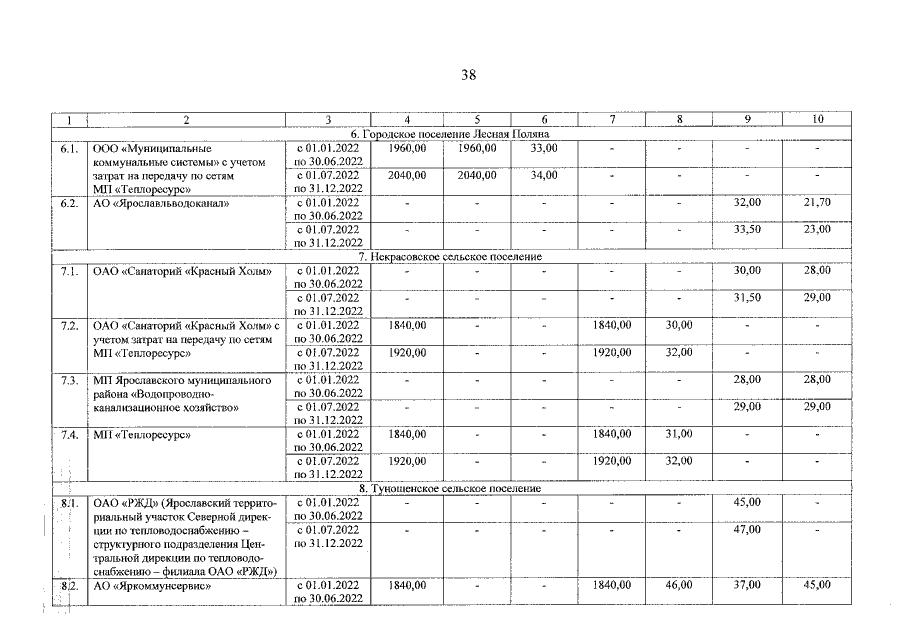 38

| 1 | 2 | 3 | 4 | 5 | 6 | 7 | 8 | 9 | 10 |
|---|---|---|---|---|---|---|---|---|---|
| 6. Городское поселение Лесная Поляна | | | | | | | | | |
| 6.1. | ООО «Муниципальные коммунальные системы» с учетом затрат на передачу по сетям МП «Теплоресурс» | с 01.01.2022 по 30.06.2022 | 1960,00 | 1960,00 | 33,00 | - | - | - | - |
| | | с 01.07.2022 по 31.12.2022 | 2040,00 | 2040,00 | 34,00 | - | - | - | - |
| 6.2. | АО «Ярославльводоканал» | с 01.01.2022 по 30.06.2022 | - | - | - | - | - | 32,00 | 21,70 |
| | | с 01.07.2022 по 31.12.2022 | - | - | - | - | - | 33,50 | 23,00 |
| 7. Некрасовское сельское поселение | | | | | | | | | |
| 7.1. | ОАО «Санаторий «Красный Холм» | с 01.01.2022 по 30.06.2022 | - | - | - | - | - | 30,00 | 28,00 |
| | | с 01.07.2022 по 31.12.2022 | - | - | - | - | - | 31,50 | 29,00 |
| 7.2. | ОАО «Санаторий «Красный Холм» с учетом затрат на передачу по сетям МП «Теплоресурс» | с 01.01.2022 по 30.06.2022 | 1840,00 | - | - | 1840,00 | 30,00 | - | - |
| | | с 01.07.2022 по 31.12.2022 | 1920,00 | - | - | 1920,00 | 32,00 | - | - |
| 7.3. | МП Ярославского муниципального района «Водопроводно-канализационное хозяйство» | с 01.01.2022 по 30.06.2022 | - | - | - | - | - | 28,00 | 28,00 |
| | | с 01.07.2022 по 31.12.2022 | - | - | - | - | - | 29,00 | 29,00 |
| 7.4. | МП «Теплоресурс» | с 01.01.2022 по 30.06.2022 | 1840,00 | - | - | 1840,00 | 31,00 | - | - |
| | | с 01.07.2022 по 31.12.2022 | 1920,00 | - | - | 1920,00 | 32,00 | - | - |
| 8. Туношенское сельское поселение | | | | | | | | | |
| 8.1. | ОАО «РЖД» (Ярославский территориальный участок Северной дирекции по тепловодоснабжению – структурного подразделения Центральной дирекции по тепловодоснабжению – филиала ОАО «РЖД») | с 01.01.2022 по 30.06.2022 | - | - | - | - | - | 45,00 | - |
| | | с 01.07.2022 по 31.12.2022 | - | - | - | - | - | 47,00 | - |
| 8.2. | АО «Яркоммунсервис» | с 01.01.2022 по 30.06.2022 | 1840,00 | - | - | 1840,00 | 46,00 | 37,00 | 45,00 |